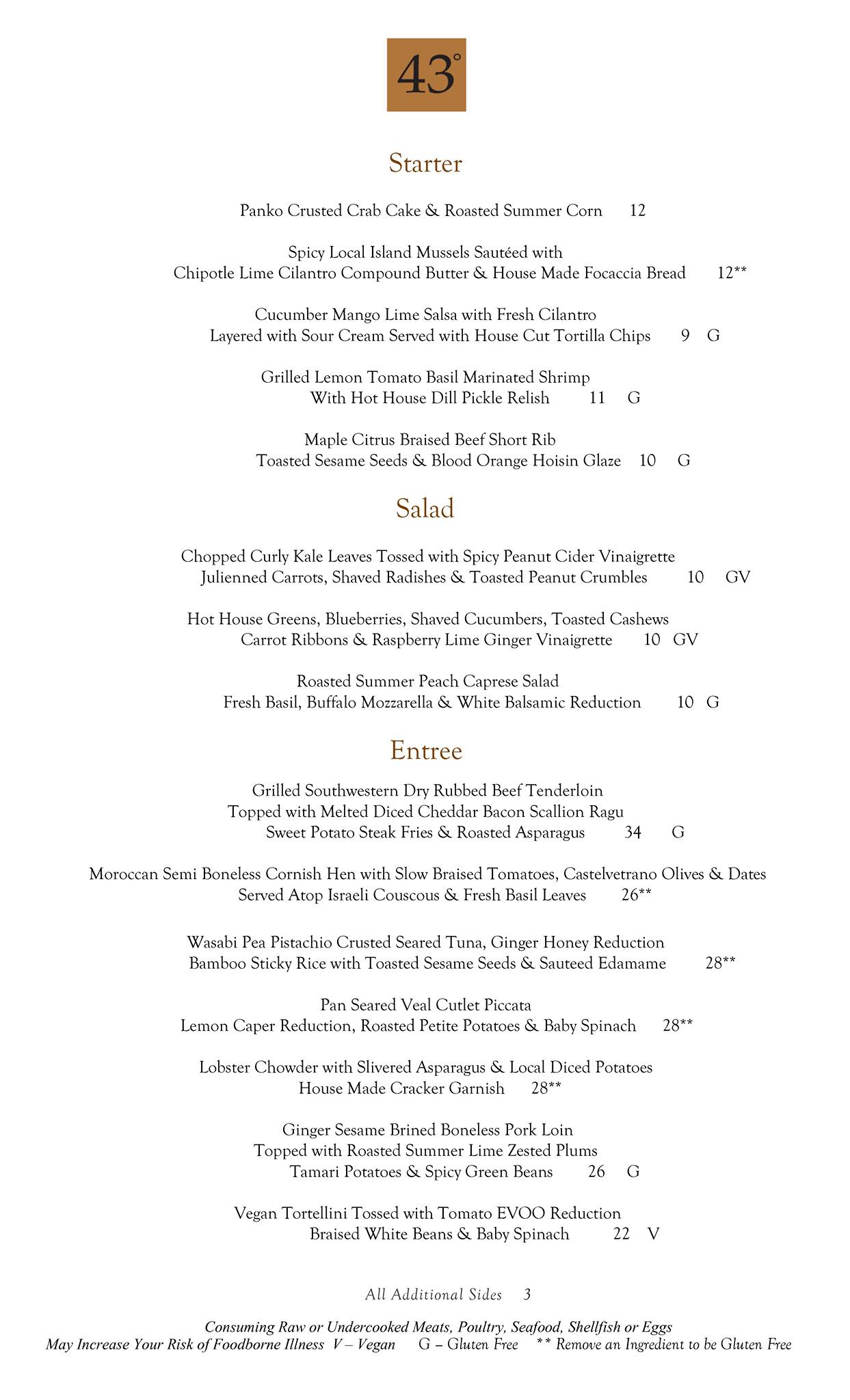 43°

Starter

Panko Crusted Crab Cake & Roasted Summer Corn 12

Spicy Local Island Mussels Sautéed with
Chipotle Lime Cilantro Compound Butter & House Made Focaccia Bread 12**

Cucumber Mango Lime Salsa with Fresh Cilantro
Layered with Sour Cream Served with House Cut Tortilla Chips 9 G

Grilled Lemon Tomato Basil Marinated Shrimp
With Hot House Dill Pickle Relish 11 G

Maple Citrus Braised Beef Short Rib
Toasted Sesame Seeds & Blood Orange Hoisin Glaze 10 G

Salad

Chopped Curly Kale Leaves Tossed with Spicy Peanut Cider Vinaigrette
Julienned Carrots, Shaved Radishes & Toasted Peanut Crumbles 10 GV

Hot House Greens, Blueberries, Shaved Cucumbers, Toasted Cashews
Carrot Ribbons & Raspberry Lime Ginger Vinaigrette 10 GV

Roasted Summer Peach Caprese Salad
Fresh Basil, Buffalo Mozzarella & White Balsamic Reduction 10 G

Entree

Grilled Southwestern Dry Rubbed Beef Tenderloin
Topped with Melted Diced Cheddar Bacon Scallion Ragu
Sweet Potato Steak Fries & Roasted Asparagus 34 G

Moroccan Semi Boneless Cornish Hen with Slow Braised Tomatoes, Castelvetrano Olives & Dates
Served Atop Israeli Couscous & Fresh Basil Leaves 26**

Wasabi Pea Pistachio Crusted Seared Tuna, Ginger Honey Reduction
Bamboo Sticky Rice with Toasted Sesame Seeds & Sauteed Edamame 28**

Pan Seared Veal Cutlet Piccata
Lemon Caper Reduction, Roasted Petite Potatoes & Baby Spinach 28**

Lobster Chowder with Slivered Asparagus & Local Diced Potatoes
House Made Cracker Garnish 28**

Ginger Sesame Brined Boneless Pork Loin
Topped with Roasted Summer Lime Zested Plums
Tamari Potatoes & Spicy Green Beans 26 G

Vegan Tortellini Tossed with Tomato EVOO Reduction
Braised White Beans & Baby Spinach 22 V

All Additional Sides 3

Consuming Raw or Undercooked Meats, Poultry, Seafood, Shellfish or Eggs
May Increase Your Risk of Foodborne Illness V – Vegan G – Gluten Free ** Remove an Ingredient to be Gluten Free